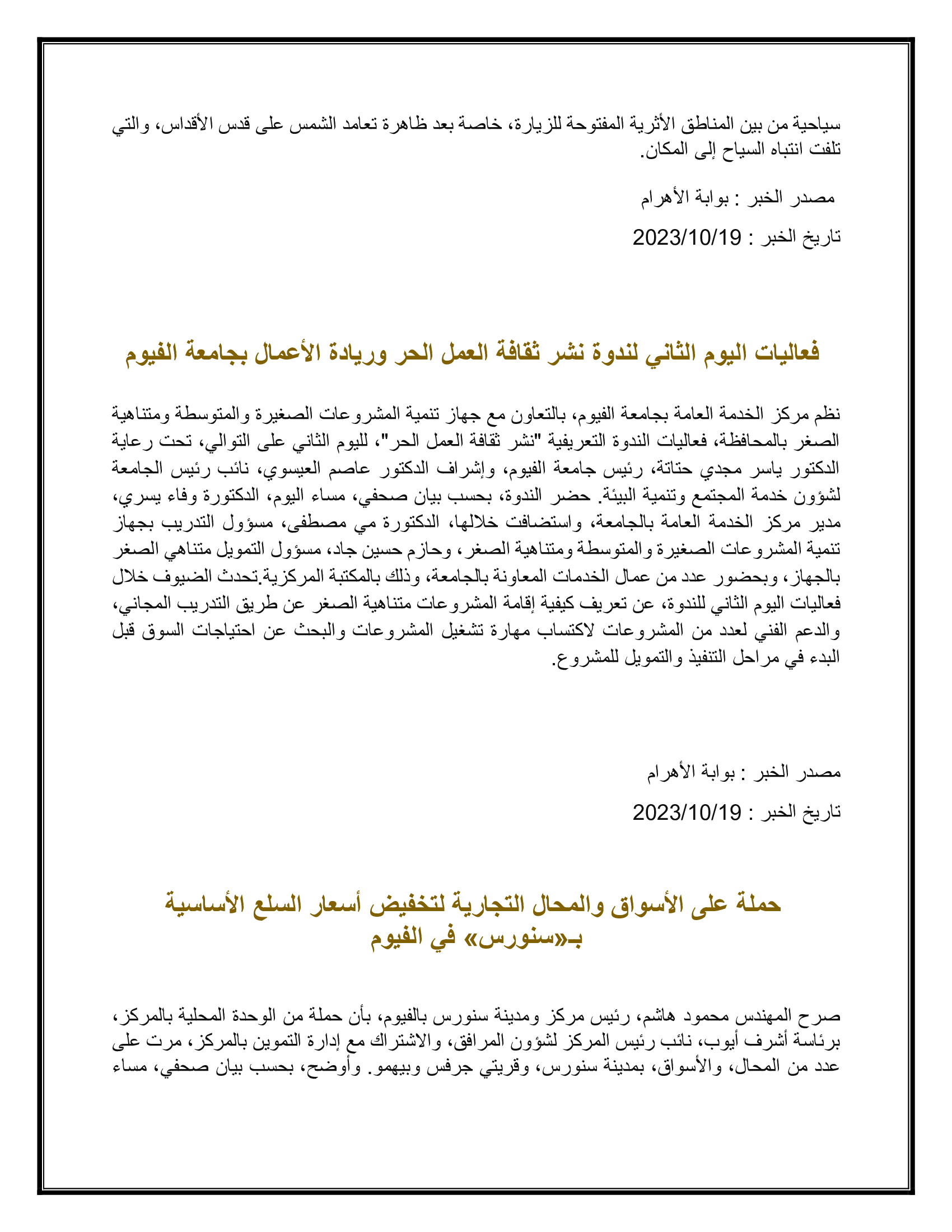 سياحية من بين المناطق الأثرية المفتوحة للزيارة، خاصة بعد ظاهرة تعامد الشمس على قدس الأقداس، والتي تلفت انتباه السياح إلى المكان.

مصدر الخبر : بوابة الأهرام

تاريخ الخبر : 2023/10/19

فعاليات اليوم الثاني لندوة نشر ثقافة العمل الحر وريادة الأعمال بجامعة الفيوم

نظم مركز الخدمة العامة بجامعة الفيوم، بالتعاون مع جهاز تنمية المشروعات الصغيرة والمتوسطة ومتناهية الصغر بالمحافظة، فعاليات الندوة التعريفية "نشر ثقافة العمل الحر"، لليوم الثاني على التوالي، تحت رعاية الدكتور ياسر مجدي حتاتة، رئيس جامعة الفيوم، وإشراف الدكتور عاصم العيسوي، نائب رئيس الجامعة لشؤون خدمة المجتمع وتنمية البيئة. حضر الندوة، بحسب بيان صحفي، مساء اليوم، الدكتورة وفاء يسري، مدير مركز الخدمة العامة بالجامعة، واستضافت خلالها، الدكتورة مي مصطفى، مسؤول التدريب بجهاز تنمية المشروعات الصغيرة والمتوسطة ومتناهية الصغر، وحازم حسين جاد، مسؤول التمويل متناهي الصغر بالجهاز، وبحضور عدد من عمال الخدمات المعاونة بالجامعة، وذلك بالمكتبة المركزية.تحدث الضيوف خلال فعاليات اليوم الثاني للندوة، عن تعريف كيفية إقامة المشروعات متناهية الصغر عن طريق التدريب المجاني، والدعم الفني لعدد من المشروعات لاكتساب مهارة تشغيل المشروعات والبحث عن احتياجات السوق قبل البدء في مراحل التنفيذ والتمويل للمشروع.

مصدر الخبر : بوابة الأهرام

تاريخ الخبر : 2023/10/19

حملة على الأسواق والمحال التجارية لتخفيض أسعار السلع الأساسية بـ«سنورس» في الفيوم

صرح المهندس محمود هاشم، رئيس مركز ومدينة سنورس بالفيوم، بأن حملة من الوحدة المحلية بالمركز، برئاسة أشرف أيوب، نائب رئيس المركز لشؤون المرافق، والاشتراك مع إدارة التموين بالمركز، مرت على عدد من المحال، والأسواق، بمدينة سنورس، وقريتي جرفس وبيهمو. وأوضح، بحسب بيان صحفي، مساء